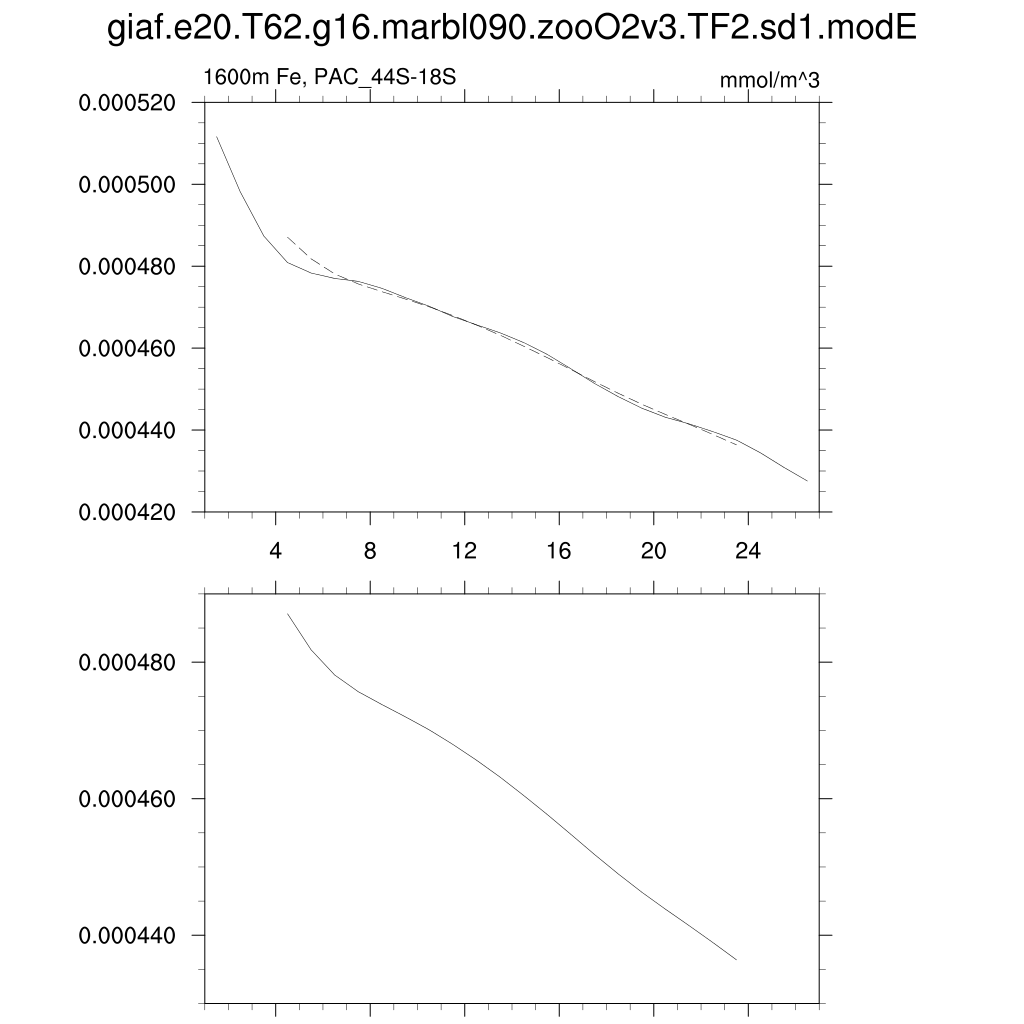 giaf.e20.T62.g16.marbl090.zooO2v3.TF2.sd1.modE

1600m Fe, PAC_44S-18S

mmol/m^3

0.000520
0.000500
0.000480
0.000460
0.000440
0.000420

4
8
12
16
20
24

0.000480
0.000460
0.000440